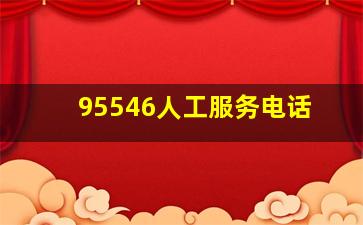 95546人工服务电话